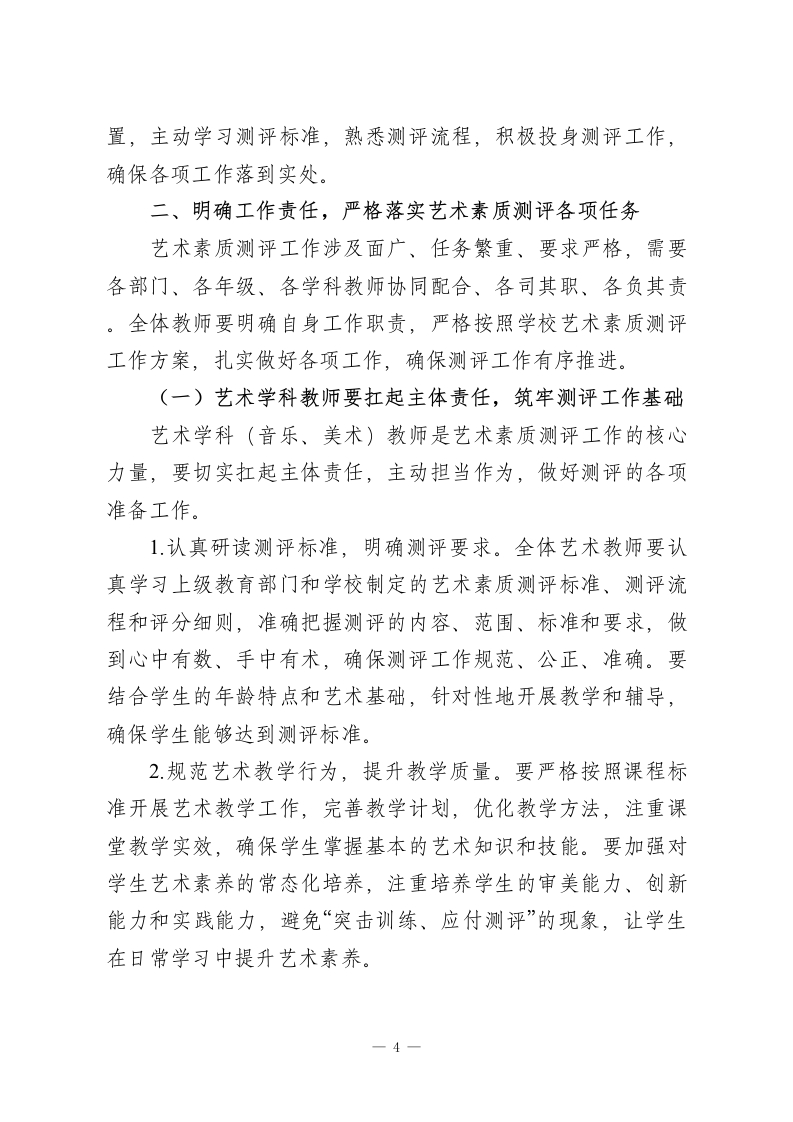 置，主动学习测评标准，熟悉测评流程，积极投身测评工作，确保各项工作落到实处。

二、明确工作责任，严格落实艺术素质测评各项任务

艺术素质测评工作涉及面广、任务繁重、要求严格，需要各部门、各年级、各学科教师协同配合、各司其职、各负其责。全体教师要明确自身工作职责，严格按照学校艺术素质测评工作方案，扎实做好各项工作，确保测评工作有序推进。

（一）艺术学科教师要扛起主体责任，筑牢测评工作基础

艺术学科（音乐、美术）教师是艺术素质测评工作的核心力量，要切实扛起主体责任，主动担当作为，做好测评的各项准备工作。

1.认真研读测评标准，明确测评要求。全体艺术教师要认真学习上级教育部门和学校制定的艺术素质测评标准、测评流程和评分细则，准确把握测评的内容、范围、标准和要求，做到心中有数、手中有术，确保测评工作规范、公正、准确。要结合学生的年龄特点和艺术基础，针对性地开展教学和辅导，确保学生能够达到测评标准。

2.规范艺术教学行为，提升教学质量。要严格按照课程标准开展艺术教学工作，完善教学计划，优化教学方法，注重课堂教学实效，确保学生掌握基本的艺术知识和技能。要加强对学生艺术素养的常态化培养，注重培养学生的审美能力、创新能力和实践能力，避免“突击训练、应付测评”的现象，让学生在日常学习中提升艺术素养。

— 4 —